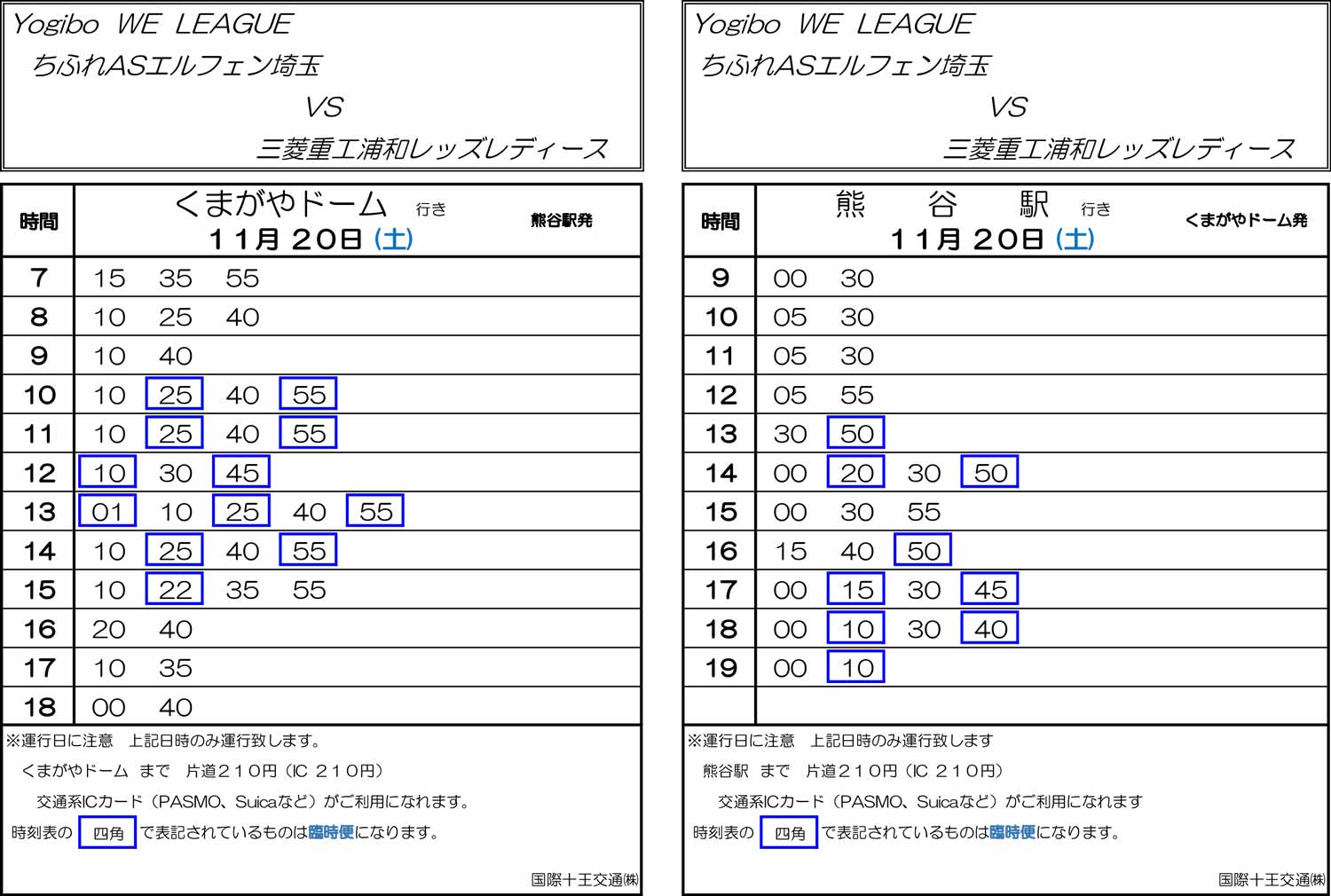 Yogibo WE LEAGUE
ちふれASエルフェン埼玉
VS
三菱重工浦和レッズレディース

| 時間 | くまがやドーム 行き 熊谷駅発 11月20日(土) |
|---|---|
| 7 | 15 35 55 |
| 8 | 10 25 40 |
| 9 | 10 40 |
| 10 | 10 25 40 55 |
| 11 | 10 25 40 55 |
| 12 | 10 30 45 |
| 13 | 01 10 25 40 55 |
| 14 | 10 25 40 55 |
| 15 | 10 22 35 55 |
| 16 | 20 40 |
| 17 | 10 35 |
| 18 | 00 40 |

※運行日に注意 上記日時のみ運行致します。
くまがやドーム まで 片道210円(IC 210円)
交通系ICカード(PASMO、Suicaなど)がご利用になれます。
時刻表の 四角 で表記されているものは臨時便になります。

国際十王交通㈱

Yogibo WE LEAGUE
ちふれASエルフェン埼玉
VS
三菱重工浦和レッズレディース

| 時間 | 熊 谷 駅 行き くまがやドーム発 11月20日(土) |
|---|---|
| 9 | 00 30 |
| 10 | 05 30 |
| 11 | 05 30 |
| 12 | 05 55 |
| 13 | 30 50 |
| 14 | 00 20 30 50 |
| 15 | 00 30 55 |
| 16 | 15 40 50 |
| 17 | 00 15 30 45 |
| 18 | 00 10 30 40 |
| 19 | 00 10 |
|  |  |

※運行日に注意 上記日時のみ運行致します
熊谷駅 まで 片道210円(IC 210円)
交通系ICカード(PASMO、Suicaなど)がご利用になれます
時刻表の 四角 で表記されているものは臨時便になります。

国際十王交通㈱